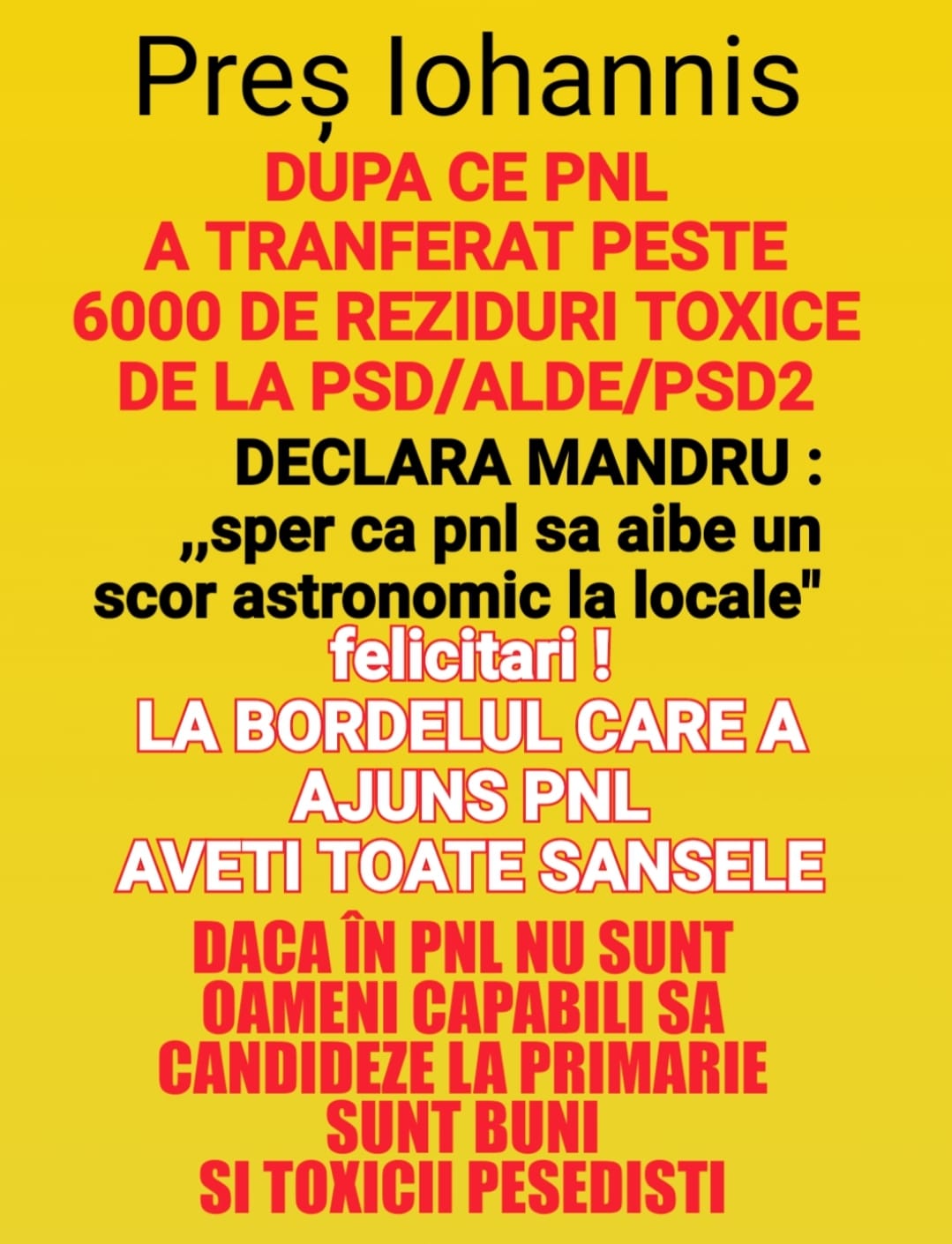 Preș Iohannis

DUPA CE PNL
A TRANFERAT PESTE
6000 DE REZIDURI TOXICE
DE LA PSD/ALDE/PSD2

DECLARA MANDRU :
„sper ca pnl sa aibe un scor astronomic la locale"

felicitari !
LA BORDELUL CARE A
AJUNS PNL
AVETI TOATE SANSELE

DACA ÎN PNL NU SUNT
OAMENI CAPABILI SA
CANDIDEZE LA PRIMARIE
SUNT BUNI
SI TOXICII PESEDISTI